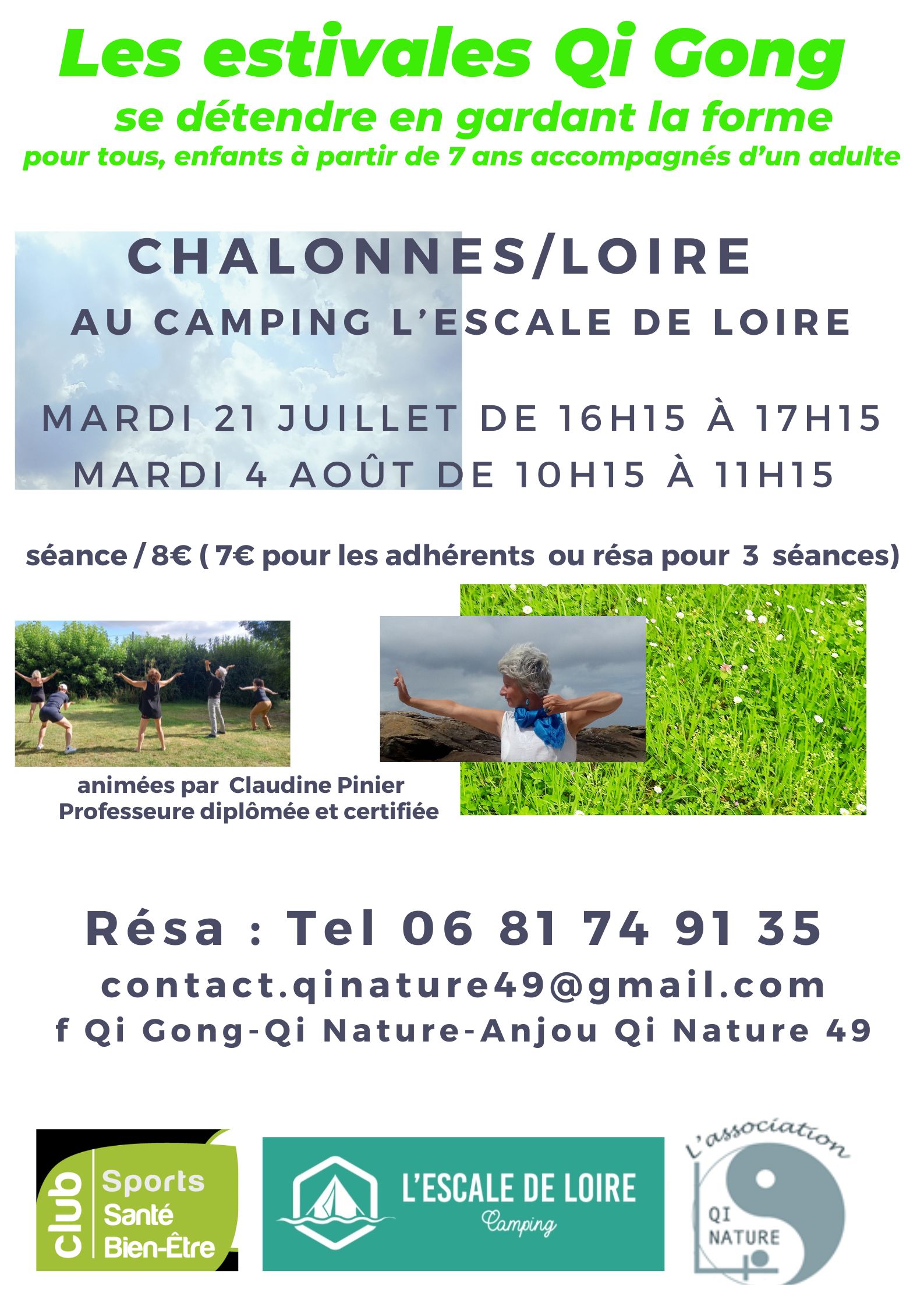 Les estivales Qi Gong

se détendre en gardant la forme

pour tous, enfants à partir de 7 ans accompagnés d'un adulte

CHALONNES/LOIRE

AU CAMPING L'ESCALE DE LOIRE

MARDI 21 JUILLET DE 16H15 À 17H15

MARDI 4 AOÛT DE 10H15 À 11H15

séance / 8€ ( 7€ pour les adhérents ou résa pour 3 séances)

animées par Claudine Pinier
Professeure diplômée et certifiée

Résa : Tel 06 81 74 91 35

contact.qinature49@gmail.com

f Qi Gong-Qi Nature-Anjou Qi Nature 49

club Sports Santé Bien-Être

L'ESCALE DE LOIRE
Camping

L'association
QI NATURE